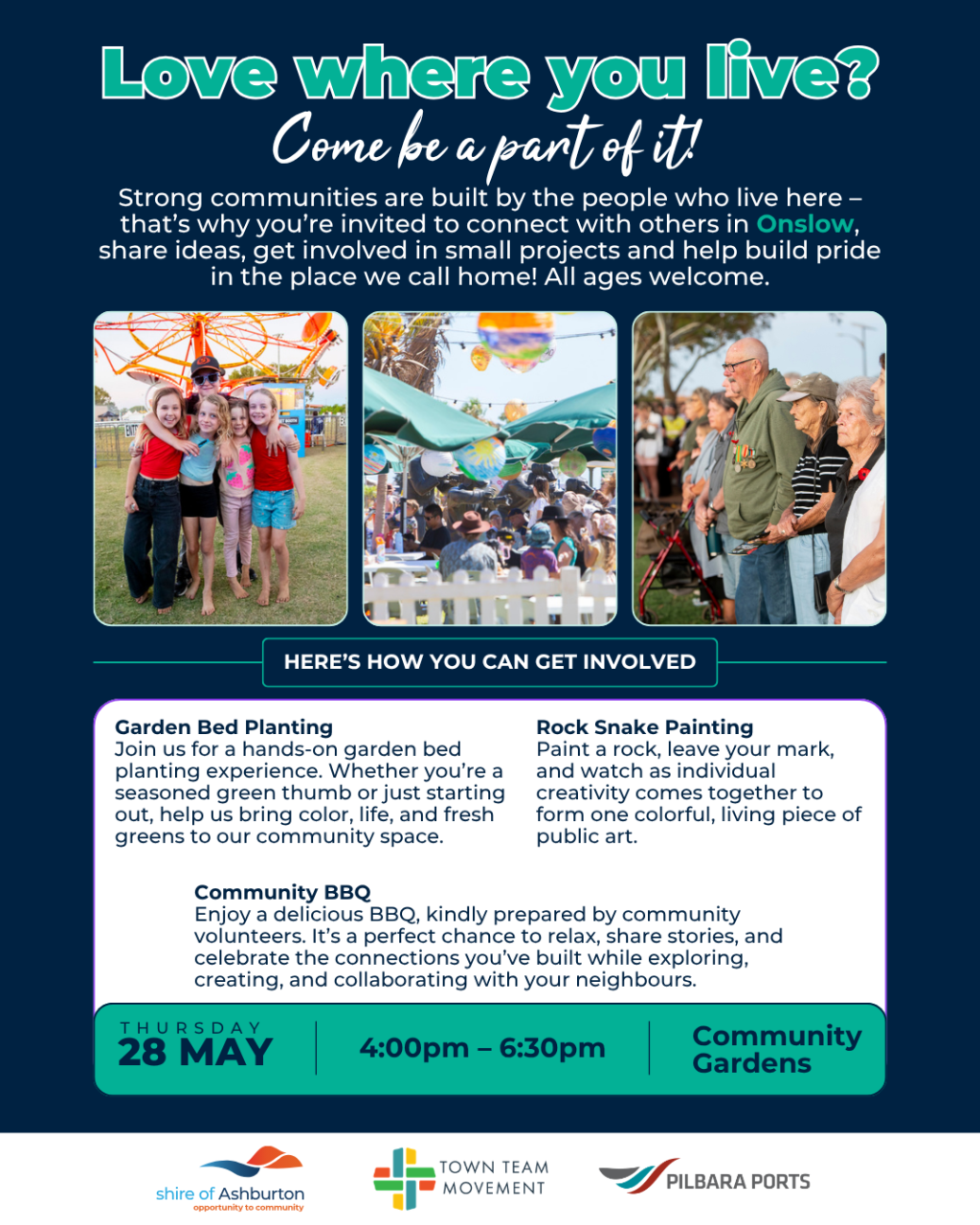 Love where you live?

Come be a part of it!

Strong communities are built by the people who live here – that's why you're invited to connect with others in Onslow, share ideas, get involved in small projects and help build pride in the place we call home! All ages welcome.

HERE'S HOW YOU CAN GET INVOLVED

Garden Bed Planting
Join us for a hands-on garden bed planting experience. Whether you're a seasoned green thumb or just starting out, help us bring color, life, and fresh greens to our community space.

Rock Snake Painting
Paint a rock, leave your mark, and watch as individual creativity comes together to form one colorful, living piece of public art.

Community BBQ
Enjoy a delicious BBQ, kindly prepared by community volunteers. It's a perfect chance to relax, share stories, and celebrate the connections you've built while exploring, creating, and collaborating with your neighbours.

THURSDAY
28 MAY

4:00pm – 6:30pm

Community Gardens

shire of Ashburton
opportunity to community

TOWN TEAM MOVEMENT

PILBARA PORTS